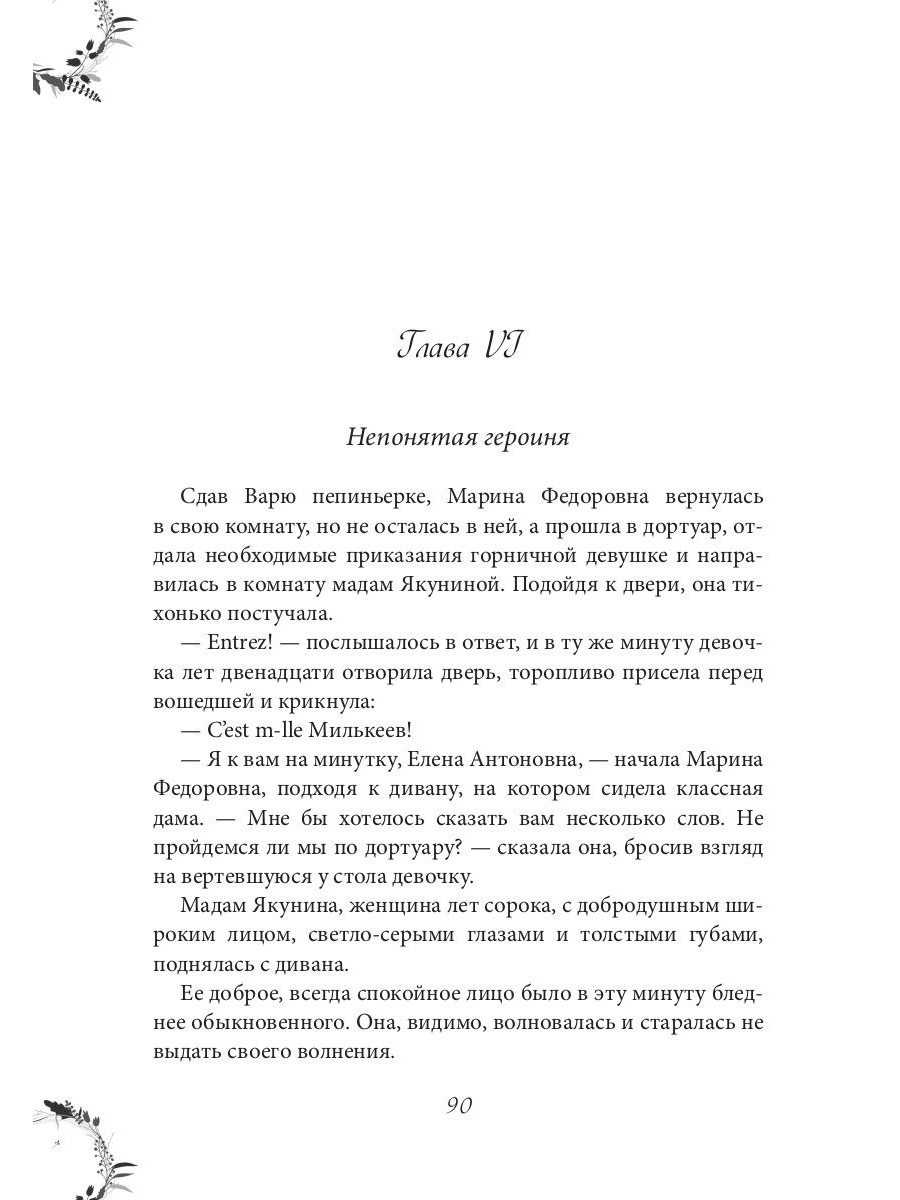 Глава VI

Непонятая героиня

Сдав Варю пепиньерке, Марина Федоровна вернулась в свою комнату, но не осталась в ней, а прошла в дортуар, отдала необходимые приказания горничной девушке и направилась в комнату мадам Якуниной. Подойдя к двери, она тихонько постучала.

— Entrez! — послышалось в ответ, и в ту же минуту девочка лет двенадцати отворила дверь, торопливо присела перед вошедшей и крикнула:

— C'est m-lle Милькеев!

— Я к вам на минутку, Елена Антоновна, — начала Марина Федоровна, подходя к дивану, на котором сидела классная дама. — Мне бы хотелось сказать вам несколько слов. Не пройдемся ли мы по дортуару? — сказала она, бросив взгляд на вертевшуюся у стола девочку.

Мадам Якунина, женщина лет сорока, с добродушным широким лицом, светло-серыми глазами и толстыми губами, поднялась с дивана.

Ее доброе, всегда спокойное лицо было в эту минуту бледнее обыкновенного. Она, видимо, волновалась и старалась не выдать своего волнения.

90